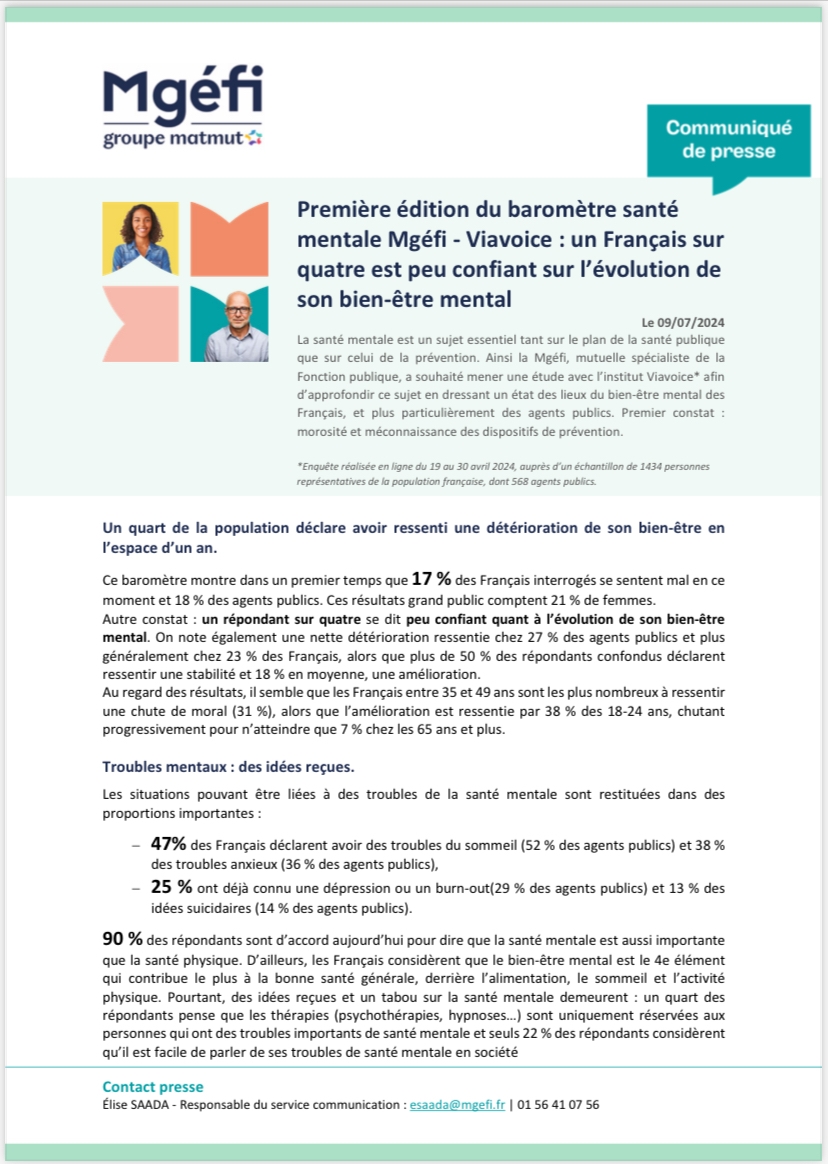 Mgéfi
groupe matmut

Communiqué de presse

Première édition du baromètre santé mentale Mgéfi - Viavoice : un Français sur quatre est peu confiant sur l'évolution de son bien-être mental

Le 09/07/2024

La santé mentale est un sujet essentiel tant sur le plan de la santé publique que sur celui de la prévention. Ainsi la Mgéfi, mutuelle spécialiste de la Fonction publique, a souhaité mener une étude avec l'institut Viavoice* afin d'approfondir ce sujet en dressant un état des lieux du bien-être mental des Français, et plus particulièrement des agents publics. Premier constat : morosité et méconnaissance des dispositifs de prévention.

*Enquête réalisée en ligne du 19 au 30 avril 2024, auprès d'un échantillon de 1434 personnes représentatives de la population française, dont 568 agents publics.

Un quart de la population déclare avoir ressenti une détérioration de son bien-être en l'espace d'un an.

Ce baromètre montre dans un premier temps que 17 % des Français interrogés se sentent mal en ce moment et 18 % des agents publics. Ces résultats grand public comptent 21 % de femmes.
Autre constat : un répondant sur quatre se dit peu confiant quant à l'évolution de son bien-être mental. On note également une nette détérioration ressentie chez 27 % des agents publics et plus généralement chez 23 % des Français, alors que plus de 50 % des répondants confondus déclarent ressentir une stabilité et 18 % en moyenne, une amélioration.
Au regard des résultats, il semble que les Français entre 35 et 49 ans sont les plus nombreux à ressentir une chute de moral (31 %), alors que l'amélioration est ressentie par 38 % des 18-24 ans, chutant progressivement pour n'atteindre que 7 % chez les 65 ans et plus.

Troubles mentaux : des idées reçues.

Les situations pouvant être liées à des troubles de la santé mentale sont restituées dans des proportions importantes :

– 47% des Français déclarent avoir des troubles du sommeil (52 % des agents publics) et 38 % des troubles anxieux (36 % des agents publics),
– 25 % ont déjà connu une dépression ou un burn-out(29 % des agents publics) et 13 % des idées suicidaires (14 % des agents publics).

90 % des répondants sont d'accord aujourd'hui pour dire que la santé mentale est aussi importante que la santé physique. D'ailleurs, les Français considèrent que le bien-être mental est le 4e élément qui contribue le plus à la bonne santé générale, derrière l'alimentation, le sommeil et l'activité physique. Pourtant, des idées reçues et un tabou sur la santé mentale demeurent : un quart des répondants pense que les thérapies (psychothérapies, hypnoses…) sont uniquement réservées aux personnes qui ont des troubles importants de santé mentale et seuls 22 % des répondants considèrent qu'il est facile de parler de ses troubles de santé mentale en société

Contact presse
Élise SAADA - Responsable du service communication : esaada@mgefi.fr | 01 56 41 07 56